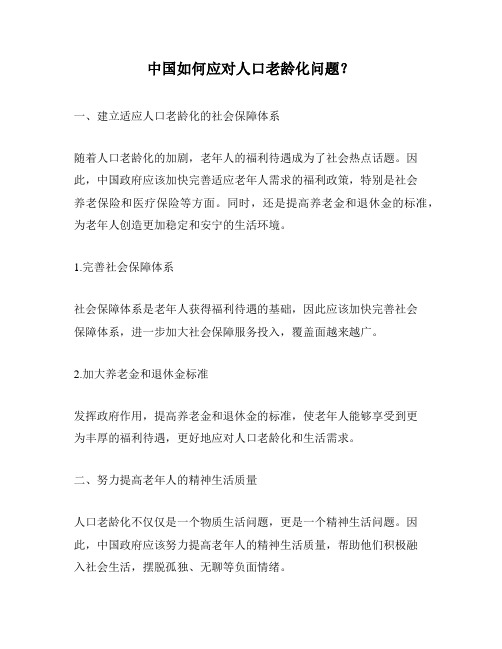 中国如何应对人口老龄化问题？

一、建立适应人口老龄化的社会保障体系

随着人口老龄化的加剧，老年人的福利待遇成为了社会热点话题。因此，中国政府应该加快完善适应老年人需求的福利政策，特别是社会养老保险和医疗保险等方面。同时，还是提高养老金和退休金的标准，为老年人创造更加稳定和安宁的生活环境。

1.完善社会保障体系

社会保障体系是老年人获得福利待遇的基础，因此应该加快完善社会保障体系，进一步加大社会保障服务投入，覆盖面越来越广。

2.加大养老金和退休金标准

发挥政府作用，提高养老金和退休金的标准，使老年人能够享受到更为丰厚的福利待遇，更好地应对人口老龄化和生活需求。

二、努力提高老年人的精神生活质量

人口老龄化不仅仅是一个物质生活问题，更是一个精神生活问题。因此，中国政府应该努力提高老年人的精神生活质量，帮助他们积极融入社会生活，摆脱孤独、无聊等负面情绪。